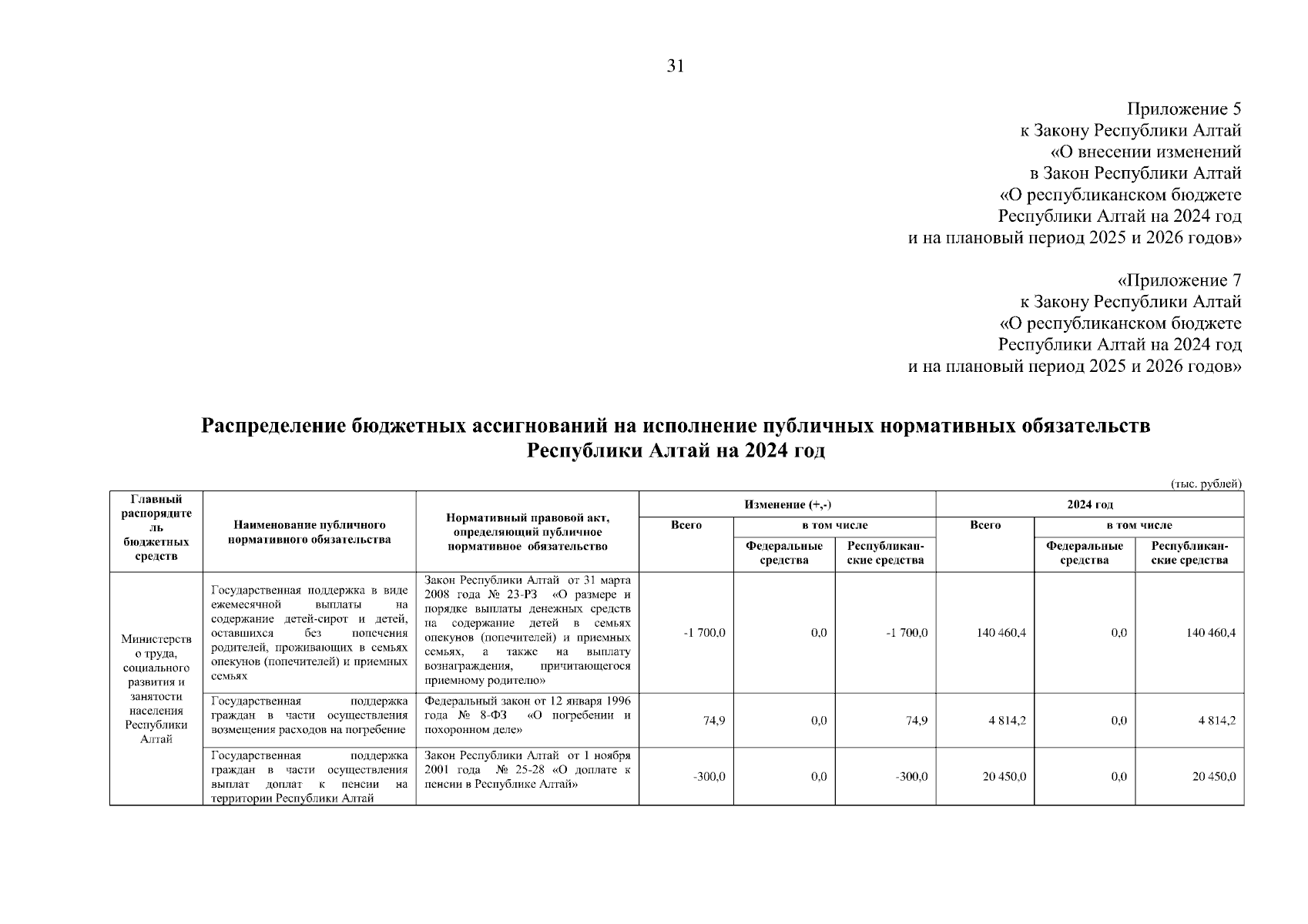 31

Приложение 5
к Закону Республики Алтай
«О внесении изменений
в Закон Республики Алтай
«О республиканском бюджете
Республики Алтай на 2024 год
и на плановый период 2025 и 2026 годов»

«Приложение 7
к Закону Республики Алтай
«О республиканском бюджете
Республики Алтай на 2024 год
и на плановый период 2025 и 2026 годов»

Распределение бюджетных ассигнований на исполнение публичных нормативных обязательств Республики Алтай на 2024 год

(тыс. рублей)

| Главный распорядитель бюджетных средств | Наименование публичного нормативного обязательства | Нормативный правовой акт, определяющий публичное нормативное обязательство | Изменение (+,-) Всего | Изменение (+,-) в том числе Федеральные средства | Изменение (+,-) в том числе Республиканские средства | 2024 год Всего | 2024 год в том числе Федеральные средства | 2024 год в том числе Республиканские средства |
|---|---|---|---|---|---|---|---|---|
| Министерство труда, социального развития и занятости населения Республики Алтай | Государственная поддержка в виде ежемесячной выплаты на содержание детей-сирот и детей, оставшихся без попечения родителей, проживающих в семьях опекунов (попечителей) и приемных семьях | Закон Республики Алтай от 31 марта 2008 года № 23-РЗ «О размере и порядке выплаты денежных средств на содержание детей в семьях опекунов (попечителей) и приемных семьях, а также на выплату вознаграждения, причитающегося приемному родителю» | -1 700,0 | 0,0 | -1 700,0 | 140 460,4 | 0,0 | 140 460,4 |
| | Государственная поддержка граждан в части осуществления возмещения расходов на погребение | Федеральный закон от 12 января 1996 года № 8-ФЗ «О погребении и похоронном деле» | 74,9 | 0,0 | 74,9 | 4 814,2 | 0,0 | 4 814,2 |
| | Государственная поддержка граждан в части осуществления выплат доплат к пенсии на территории Республики Алтай | Закон Республики Алтай от 1 ноября 2001 года № 25-28 «О доплате к пенсии в Республике Алтай» | -300,0 | 0,0 | -300,0 | 20 450,0 | 0,0 | 20 450,0 |